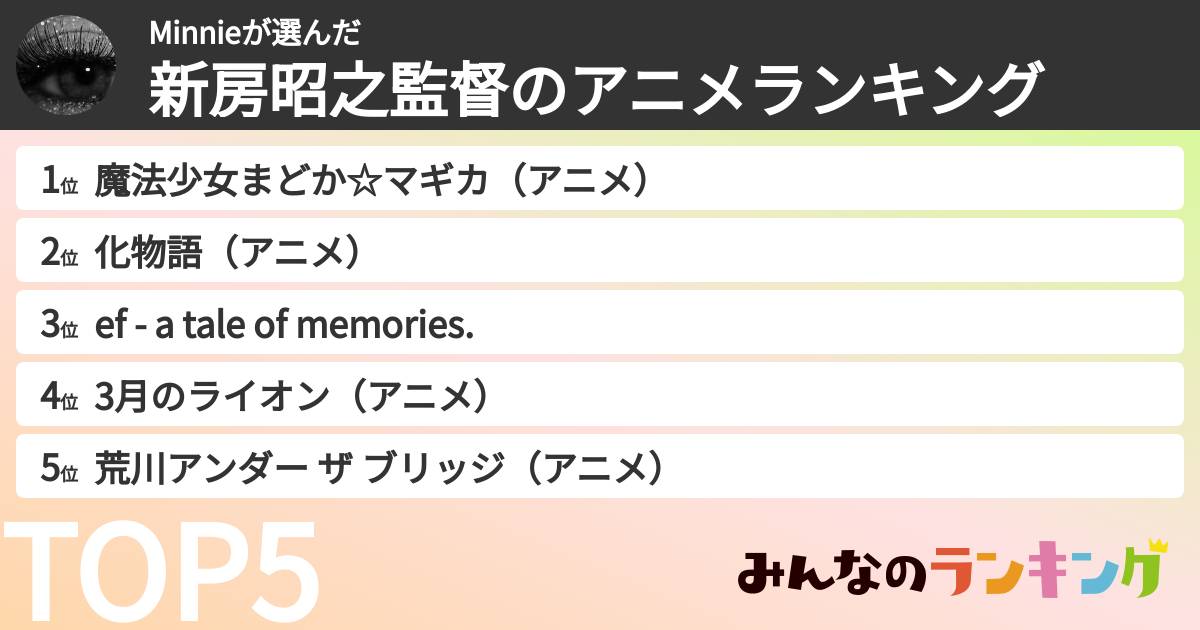 Minnieが選んだ
新房昭之監督のアニメランキング

1位 魔法少女まどか☆マギカ（アニメ）
2位 化物語（アニメ）
3位 ef - a tale of memories.
4位 3月のライオン（アニメ）
5位 荒川アンダー ザ ブリッジ（アニメ）

TOP5

みんなのランキング